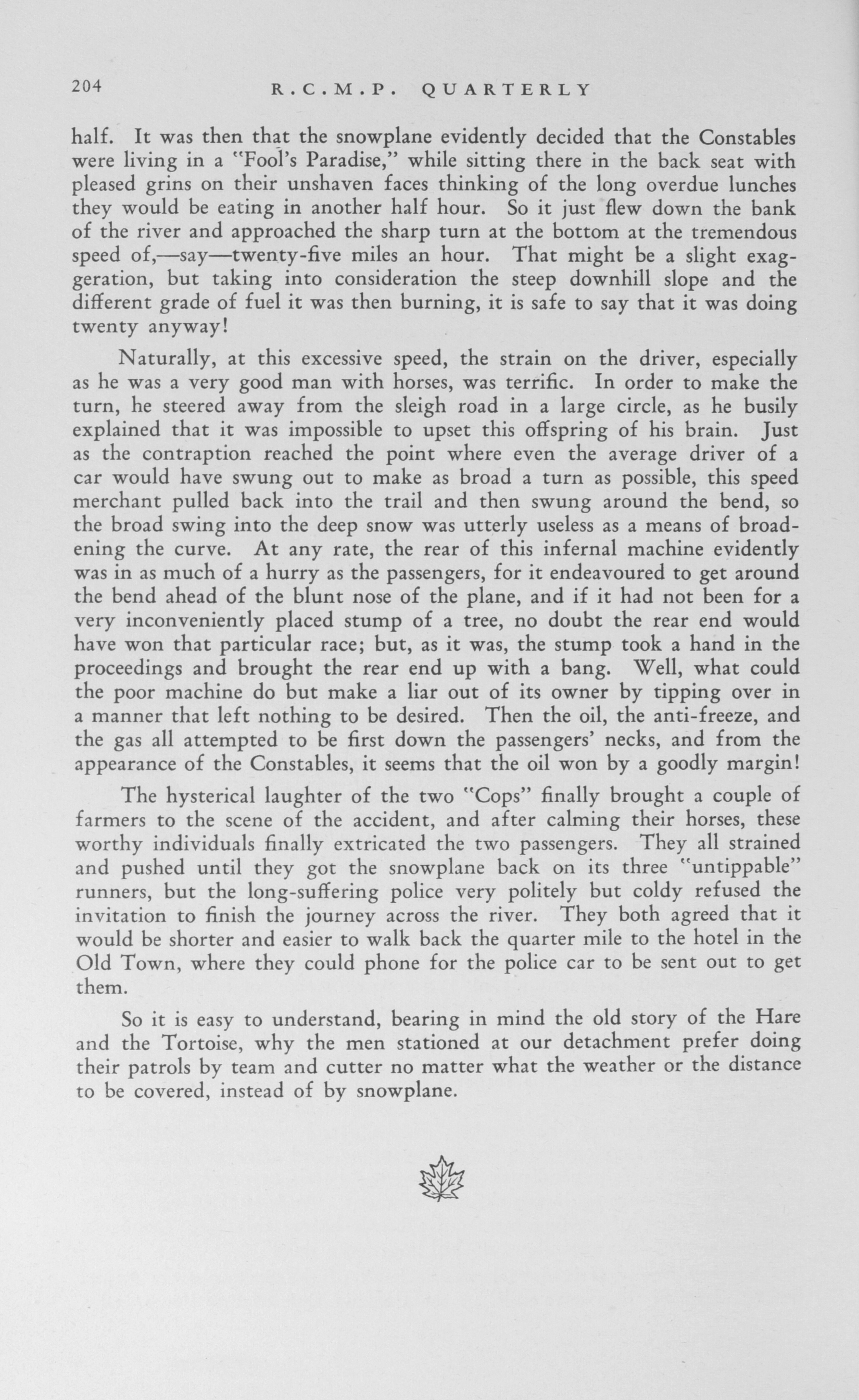 204 R.C.M.P. QUARTERLY

half. It was then that the snowplane evidently decided that the Constables were living in a "Fool's Paradise," while sitting there in the back seat with pleased grins on their unshaven faces thinking of the long overdue lunches they would be eating in another half hour. So it just flew down the bank of the river and approached the sharp turn at the bottom at the tremendous speed of,—say—twenty-five miles an hour. That might be a slight exaggeration, but taking into consideration the steep downhill slope and the different grade of fuel it was then burning, it is safe to say that it was doing twenty anyway!

Naturally, at this excessive speed, the strain on the driver, especially as he was a very good man with horses, was terrific. In order to make the turn, he steered away from the sleigh road in a large circle, as he busily explained that it was impossible to upset this offspring of his brain. Just as the contraption reached the point where even the average driver of a car would have swung out to make as broad a turn as possible, this speed merchant pulled back into the trail and then swung around the bend, so the broad swing into the deep snow was utterly useless as a means of broadening the curve. At any rate, the rear of this infernal machine evidently was in as much of a hurry as the passengers, for it endeavoured to get around the bend ahead of the blunt nose of the plane, and if it had not been for a very inconveniently placed stump of a tree, no doubt the rear end would have won that particular race; but, as it was, the stump took a hand in the proceedings and brought the rear end up with a bang. Well, what could the poor machine do but make a liar out of its owner by tipping over in a manner that left nothing to be desired. Then the oil, the anti-freeze, and the gas all attempted to be first down the passengers' necks, and from the appearance of the Constables, it seems that the oil won by a goodly margin!

The hysterical laughter of the two "Cops" finally brought a couple of farmers to the scene of the accident, and after calming their horses, these worthy individuals finally extricated the two passengers. They all strained and pushed until they got the snowplane back on its three "untippable" runners, but the long-suffering police very politely but coldy refused the invitation to finish the journey across the river. They both agreed that it would be shorter and easier to walk back the quarter mile to the hotel in the Old Town, where they could phone for the police car to be sent out to get them.

So it is easy to understand, bearing in mind the old story of the Hare and the Tortoise, why the men stationed at our detachment prefer doing their patrols by team and cutter no matter what the weather or the distance to be covered, instead of by snowplane.